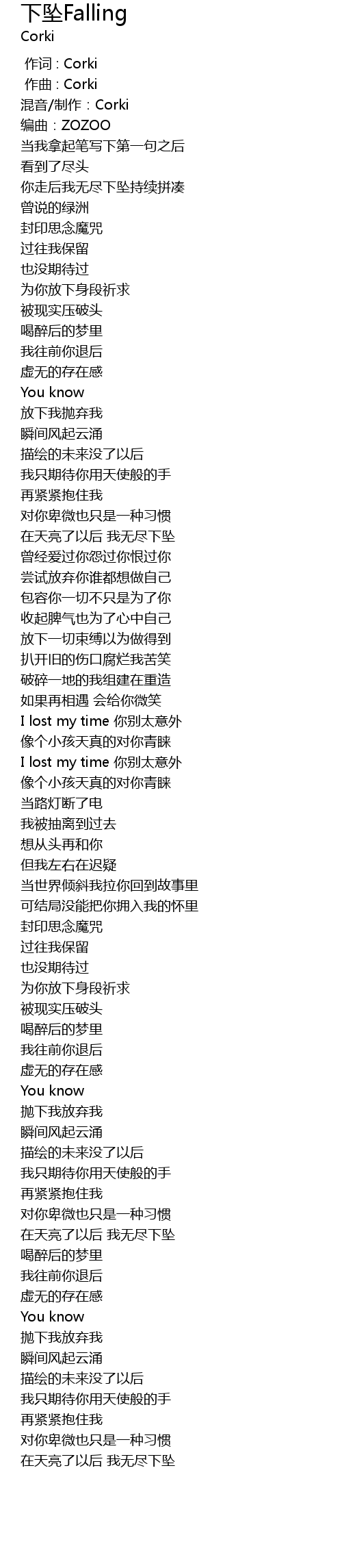 下坠Falling
Corki

作词 : Corki
作曲 : Corki
混音/制作 : Corki
编曲 : ZOZOO
当我拿起笔写下第一句之后
看到了尽头
你走后我无尽下坠持续拼凑
曾说的绿洲
封印思念魔咒
过往我保留
也没期待过
为你放下身段祈求
被现实压破头
喝醉后的梦里
我往前你退后
虚无的存在感
You know
放下我抛弃我
瞬间风起云涌
描绘的未来没了以后
我只期待你用天使般的手
再紧紧抱住我
对你卑微也只是一种习惯
在天亮了以后 我无尽下坠
曾经爱过你怨过你恨过你
尝试放弃你谁都想做自己
包容你一切不只是为了你
收起脾气也为了心中自己
放下一切束缚以为做得到
扒开旧的伤口腐烂我苦笑
破碎一地的我组建在重造
如果再相遇 会给你微笑
I lost my time 你别太意外
像个小孩天真的对你青睐
I lost my time 你别太意外
像个小孩天真的对你青睐
当路灯断了电
我被抽离到过去
想从头再和你
但我左右在迟疑
当世界倾斜我拉你回到故事里
可结局没能把你拥入我的怀里
封印思念魔咒
过往我保留
也没期待过
为你放下身段祈求
被现实压破头
喝醉后的梦里
我往前你退后
虚无的存在感
You know
抛下我放弃我
瞬间风起云涌
描绘的未来没了以后
我只期待你用天使般的手
再紧紧抱住我
对你卑微也只是一种习惯
在天亮了以后 我无尽下坠
喝醉后的梦里
我往前你退后
虚无的存在感
You know
抛下我放弃我
瞬间风起云涌
描绘的未来没了以后
我只期待你用天使般的手
再紧紧抱住我
对你卑微也只是一种习惯
在天亮了以后 我无尽下坠